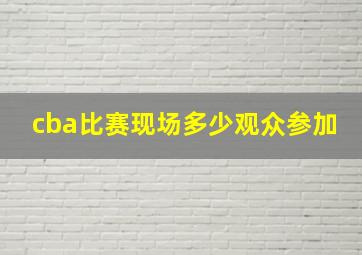 cba比赛现场多少观众参加